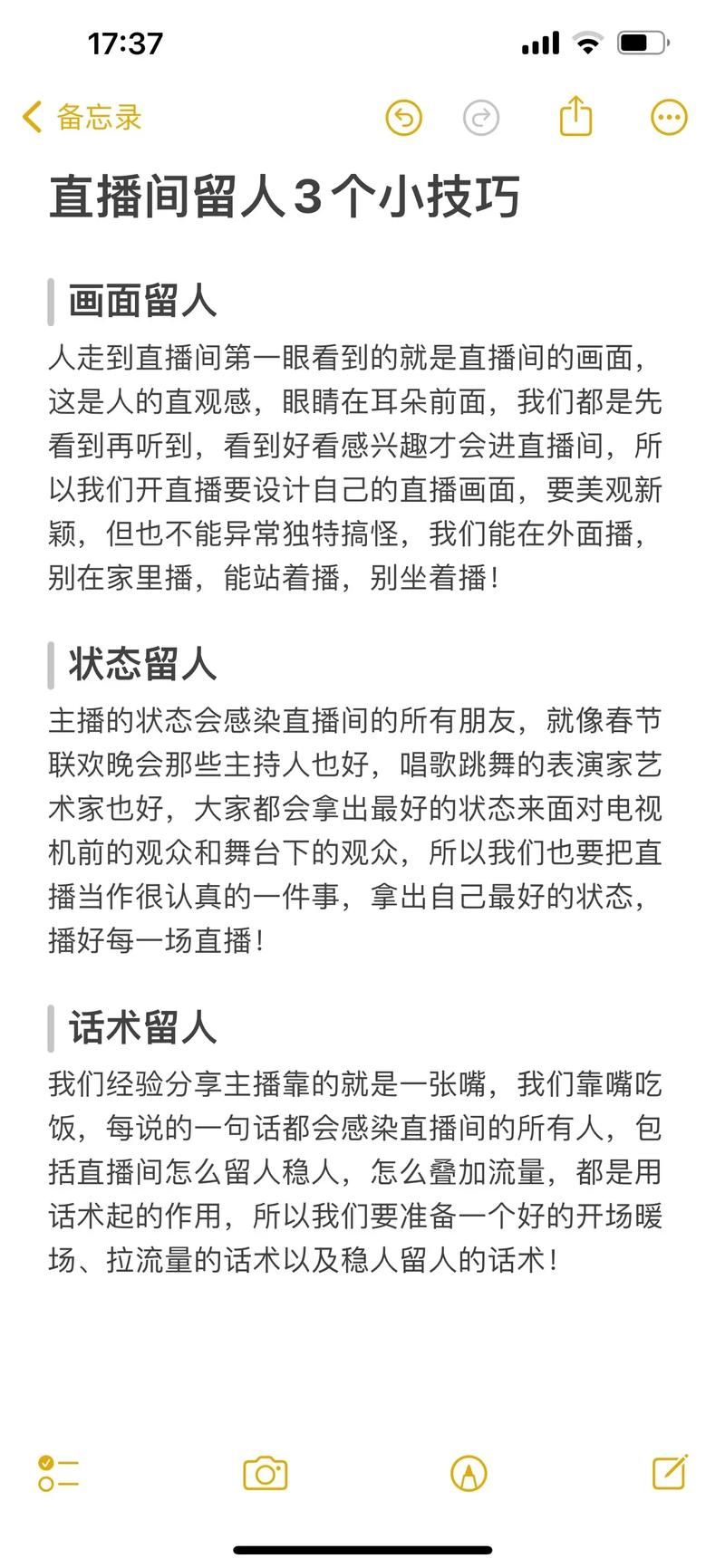 17:37

备忘录

直播间留人3个小技巧

画面留人

人走到直播间第一眼看到的就是直播间的画面，这是人的直观感，眼睛在耳朵前面，我们都是先看到再听到，看到好看感兴趣才会进直播间，所以我们开直播要设计自己的直播画面，要美观新颖，但也不能异常独特搞怪，我们能在外面播，别在家里播，能站着播，别坐着播！

状态留人

主播的状态会感染直播间的所有朋友，就像春节联欢晚会那些主持人也好，唱歌跳舞的表演家艺术家也好，大家都会拿出最好的状态来面对电视机前的观众和舞台下的观众，所以我们也要把直播当作很认真的一件事，拿出自己最好的状态，播好每一场直播！

话术留人

我们经验分享主播靠的就是一张嘴，我们靠嘴吃饭，每说的一句话都会感染直播间的所有人，包括直播间怎么留人稳人，怎么叠加流量，都是用话术起的作用，所以我们要准备一个好的开场暖场、拉流量的话术以及稳人留人的话术！